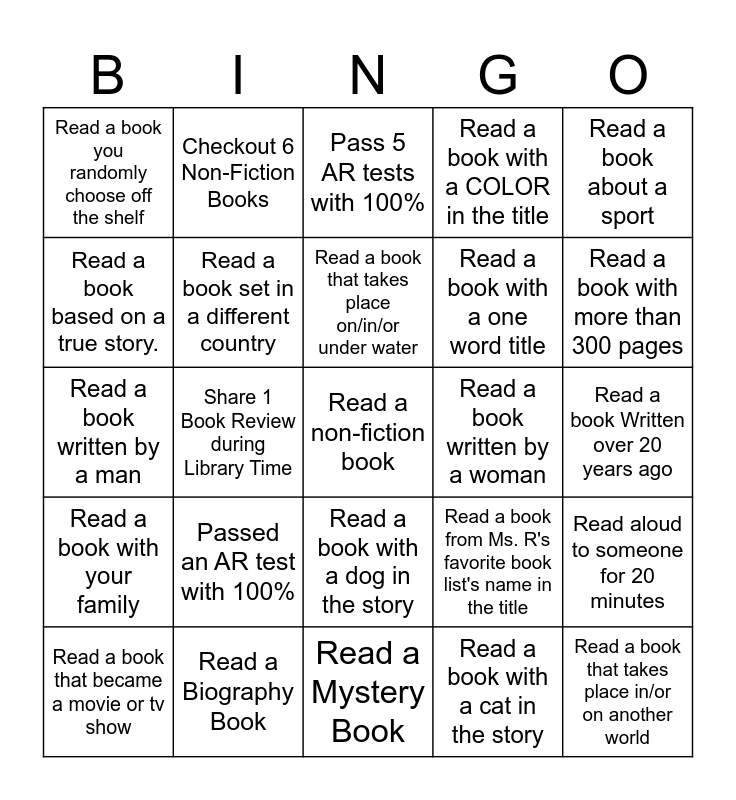 | B | I | N | G | O |
|---|---|---|---|---|
| Read a book you randomly choose off the shelf | Checkout 6 Non-Fiction Books | Pass 5 AR tests with 100% | Read a book with a COLOR in the title | Read a book about a sport |
| Read a book based on a true story. | Read a book set in a different country | Read a book that takes place on/in/or under water | Read a book with a one word title | Read a book with more than 300 pages |
| Read a book written by a man | Share 1 Book Review during Library Time | Read a non-fiction book | Read a book written by a woman | Read a book Written over 20 years ago |
| Read a book with your family | Passed an AR test with 100% | Read a book with a dog in the story | Read a book from Ms. R's favorite book list's name in the title | Read aloud to someone for 20 minutes |
| Read a book that became a movie or tv show | Read a Biography Book | Read a Mystery Book | Read a book with a cat in the story | Read a book that takes place in/or on another world |